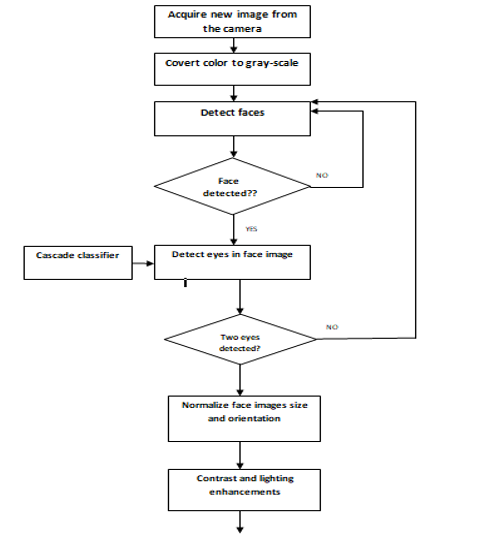 Acquire new image from the camera

Covert color to gray-scale

Detect faces

Face detected??

NO

YES

Cascade classifier

Detect eyes in face image

Two eyes detected?

NO

Normalize face images size and orientation

Contrast and lighting enhancements